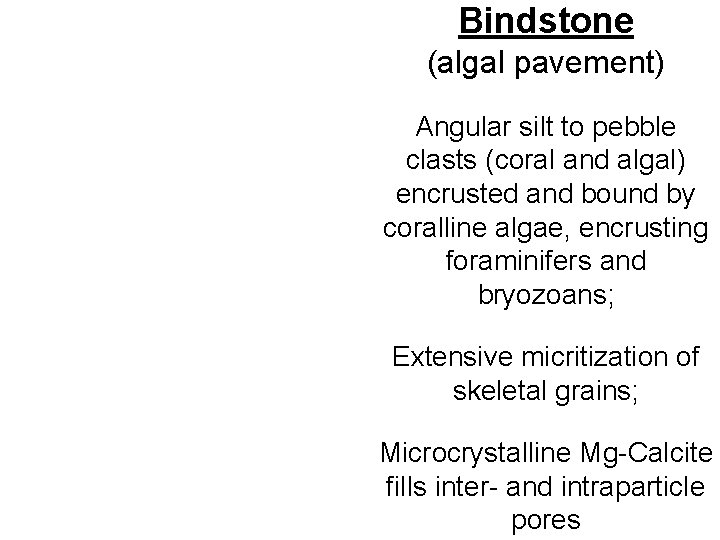 Bindstone
(algal pavement)

Angular silt to pebble clasts (coral and algal) encrusted and bound by coralline algae, encrusting foraminifers and bryozoans;

Extensive micritization of skeletal grains;

Microcrystalline Mg-Calcite fills inter- and intraparticle pores